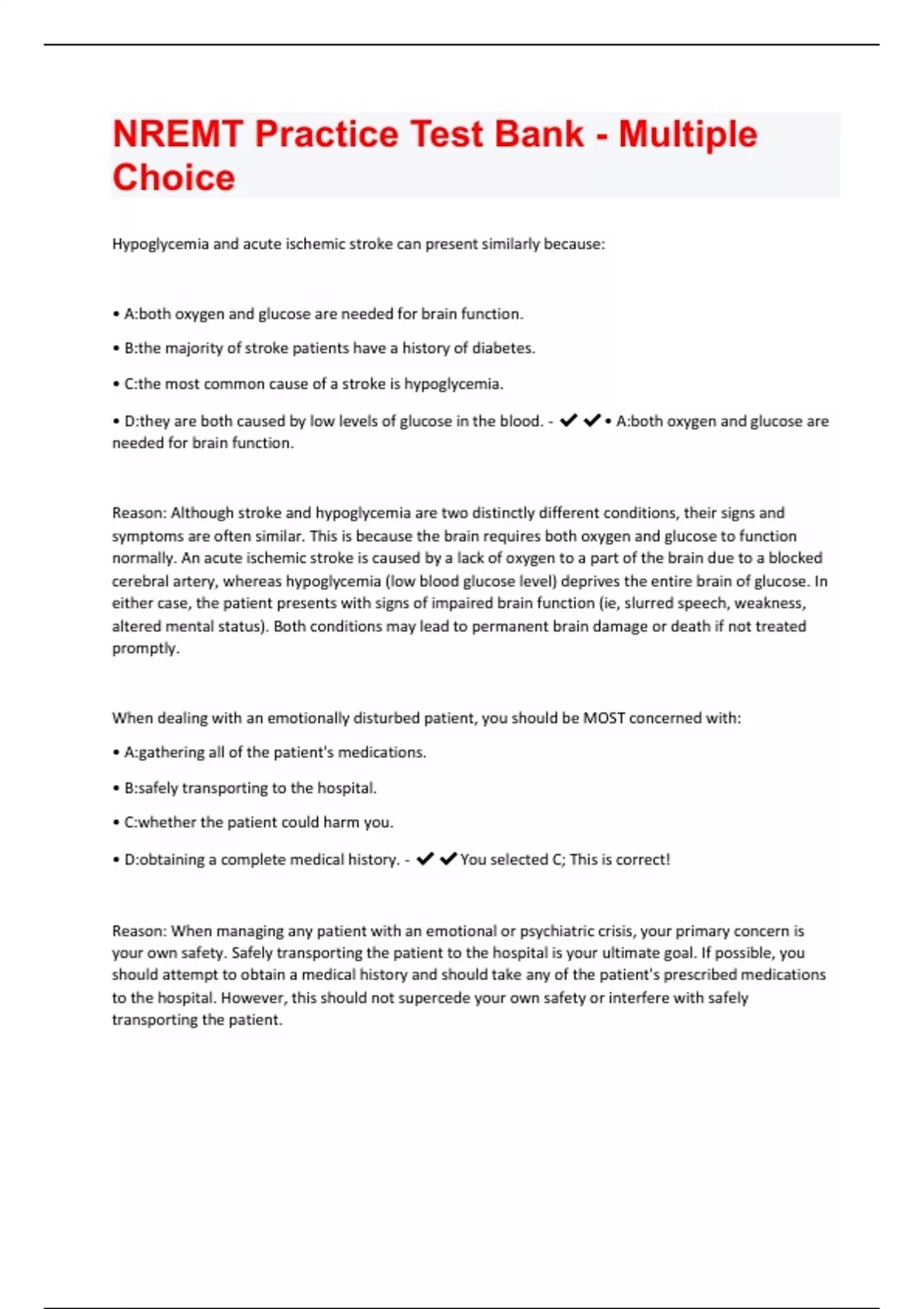 NREMT Practice Test Bank - Multiple Choice

Hypoglycemia and acute ischemic stroke can present similarly because:

• A:both oxygen and glucose are needed for brain function.

• B:the majority of stroke patients have a history of diabetes.

• C:the most common cause of a stroke is hypoglycemia.

• D:they are both caused by low levels of glucose in the blood. - ✔✔• A:both oxygen and glucose are needed for brain function.

Reason: Although stroke and hypoglycemia are two distinctly different conditions, their signs and symptoms are often similar. This is because the brain requires both oxygen and glucose to function normally. An acute ischemic stroke is caused by a lack of oxygen to a part of the brain due to a blocked cerebral artery, whereas hypoglycemia (low blood glucose level) deprives the entire brain of glucose. In either case, the patient presents with signs of impaired brain function (ie, slurred speech, weakness, altered mental status). Both conditions may lead to permanent brain damage or death if not treated promptly.

When dealing with an emotionally disturbed patient, you should be MOST concerned with:

• A:gathering all of the patient's medications.

• B:safely transporting to the hospital.

• C:whether the patient could harm you.

• D:obtaining a complete medical history. - ✔✔You selected C; This is correct!

Reason: When managing any patient with an emotional or psychiatric crisis, your primary concern is your own safety. Safely transporting the patient to the hospital is your ultimate goal. If possible, you should attempt to obtain a medical history and should take any of the patient's prescribed medications to the hospital. However, this should not supercede your own safety or interfere with safely transporting the patient.